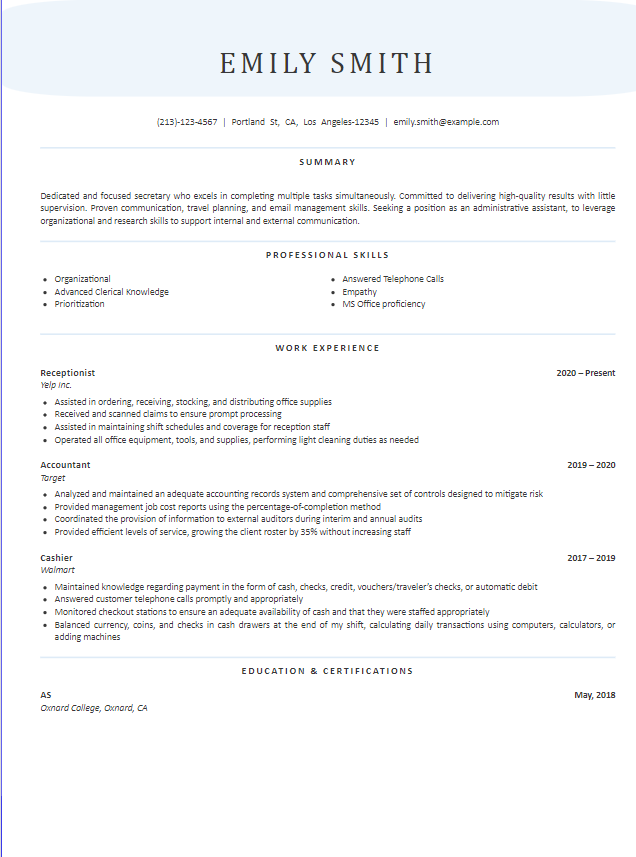 EMILY SMITH

(213)-123-4567 | Portland St, CA, Los Angeles-12345 | emily.smith@example.com

SUMMARY

Dedicated and focused secretary who excels in completing multiple tasks simultaneously. Committed to delivering high-quality results with little supervision. Proven communication, travel planning, and email management skills. Seeking a position as an administrative assistant, to leverage organizational and research skills to support internal and external communication.

PROFESSIONAL SKILLS

- Organizational
- Advanced Clerical Knowledge
- Prioritization

- Answered Telephone Calls
- Empathy
- MS Office proficiency

WORK EXPERIENCE

Receptionist
2020 – Present
Yelp Inc.

- Assisted in ordering, receiving, stocking, and distributing office supplies
- Received and scanned claims to ensure prompt processing
- Assisted in maintaining shift schedules and coverage for reception staff
- Operated all office equipment, tools, and supplies, performing light cleaning duties as needed

Accountant
2019 – 2020
Target

- Analyzed and maintained an adequate accounting records system and comprehensive set of controls designed to mitigate risk
- Provided management job cost reports using the percentage-of-completion method
- Coordinated the provision of information to external auditors during interim and annual audits
- Provided efficient levels of service, growing the client roster by 35% without increasing staff

Cashier
2017 – 2019
Walmart

- Maintained knowledge regarding payment in the form of cash, checks, credit, vouchers/traveler's checks, or automatic debit
- Answered customer telephone calls promptly and appropriately
- Monitored checkout stations to ensure an adequate availability of cash and that they were staffed appropriately
- Balanced currency, coins, and checks in cash drawers at the end of my shift, calculating daily transactions using computers, calculators, or adding machines

EDUCATION & CERTIFICATIONS

AS
May, 2018
Oxnard College, Oxnard, CA